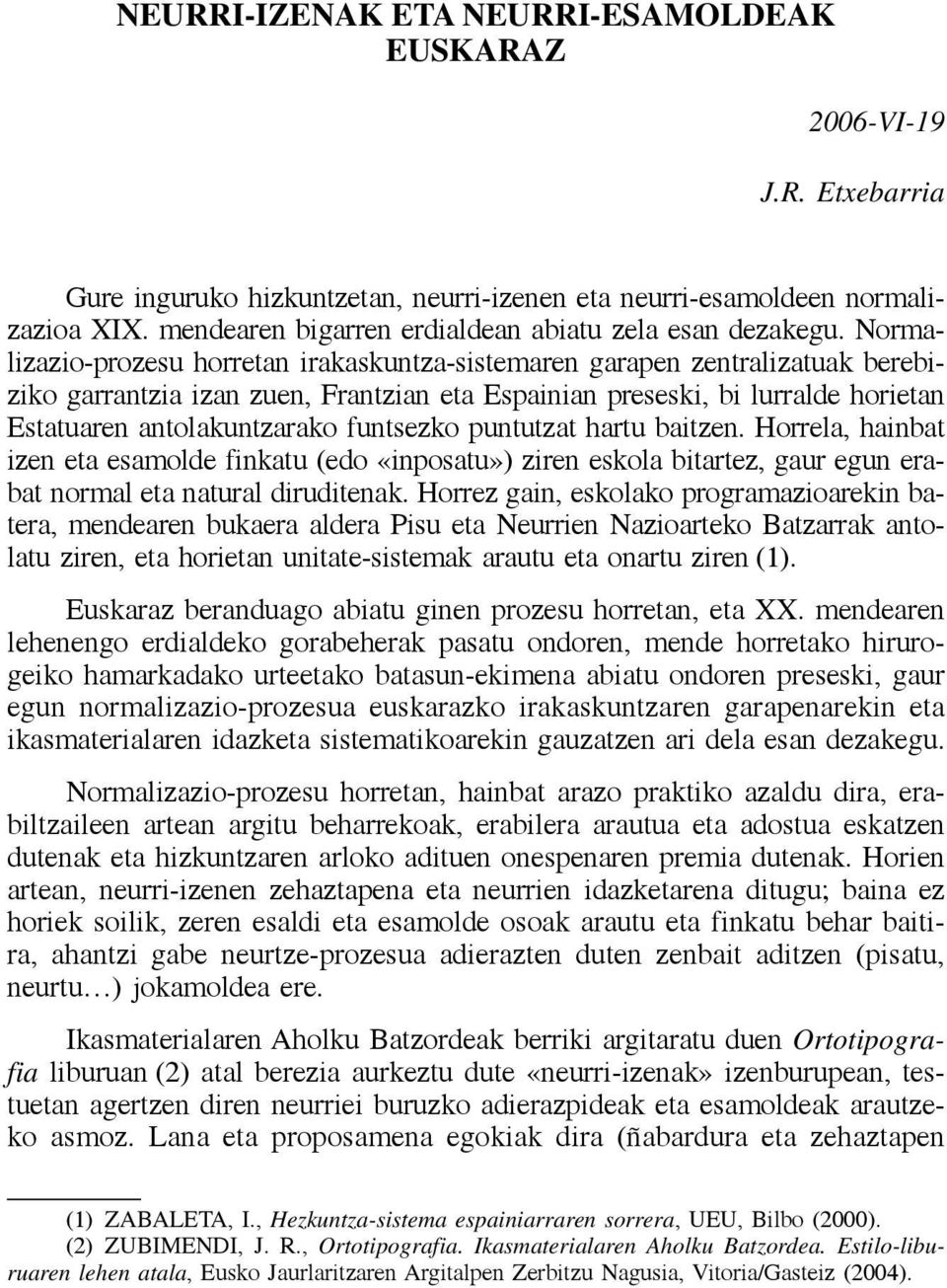 NEURRI-IZENAK ETA NEURRI-ESAMOLDEAK EUSKARAZ

2006-VI-19

J.R. Etxebarria

Gure inguruko hizkuntzetan, neurri-izenen eta neurri-esamoldeen normalizazioa XIX. mendearen bigarren erdialdean abiatu zela esan dezakegu. Normalizazio-prozesu horretan irakaskuntza-sistemaren garapen zentralizatuak berebiziko garrantzia izan zuen, Frantzian eta Espainian preseski, bi lurralde horietan Estatuaren antolakuntzarako funtsezko puntutzat hartu baitzen. Horrela, hainbat izen eta esamolde finkatu (edo «inposatu») ziren eskola bitartez, gaur egun erabat normal eta natural diruditenak. Horrez gain, eskolako programazioarekin batera, mendearen bukaera aldera Pisu eta Neurrien Nazioarteko Batzarrak antolatu ziren, eta horietan unitate-sistemak arautu eta onartu ziren (1).

Euskaraz beranduago abiatu ginen prozesu horretan, eta XX. mendearen lehenengo erdialdeko gorabeherak pasatu ondoren, mende horretako hirurogeiko hamarkadako urteetako batasun-ekimena abiatu ondoren preseski, gaur egun normalizazio-prozesua euskarazko irakaskuntzaren garapenarekin eta ikasmaterialaren idazketa sistematikoarekin gauzatzen ari dela esan dezakegu.

Normalizazio-prozesu horretan, hainbat arazo praktiko azaldu dira, erabiltzaileen artean argitu beharrekoak, erabilera arautua eta adostua eskatzen dutenak eta hizkuntzaren arloko adituen onespenaren premia dutenak. Horien artean, neurri-izenen zehaztapena eta neurrien idazketarena ditugu; baina ez horiek soilik, zeren esaldi eta esamolde osoak arautu eta finkatu behar baitira, ahantzi gabe neurtze-prozesua adierazten duten zenbait aditzen (pisatu, neurtu…) jokamoldea ere.

Ikasmaterialaren Aholku Batzordeak berriki argitaratu duen Ortotipografia liburuan (2) atal berezia aurkeztu dute «neurri-izenak» izenburupean, testuetan agertzen diren neurriei buruzko adierazpideak eta esamoldeak arautzeko asmoz. Lana eta proposamena egokiak dira (ñabardura eta zehaztapen

(1) ZABALETA, I., Hezkuntza-sistema espainiarraren sorrera, UEU, Bilbo (2000).
(2) ZUBIMENDI, J. R., Ortotipografia. Ikasmaterialaren Aholku Batzordea. Estilo-liburuaren lehen atala, Eusko Jaurlaritzaren Argitalpen Zerbitzu Nagusia, Vitoria/Gasteiz (2004).